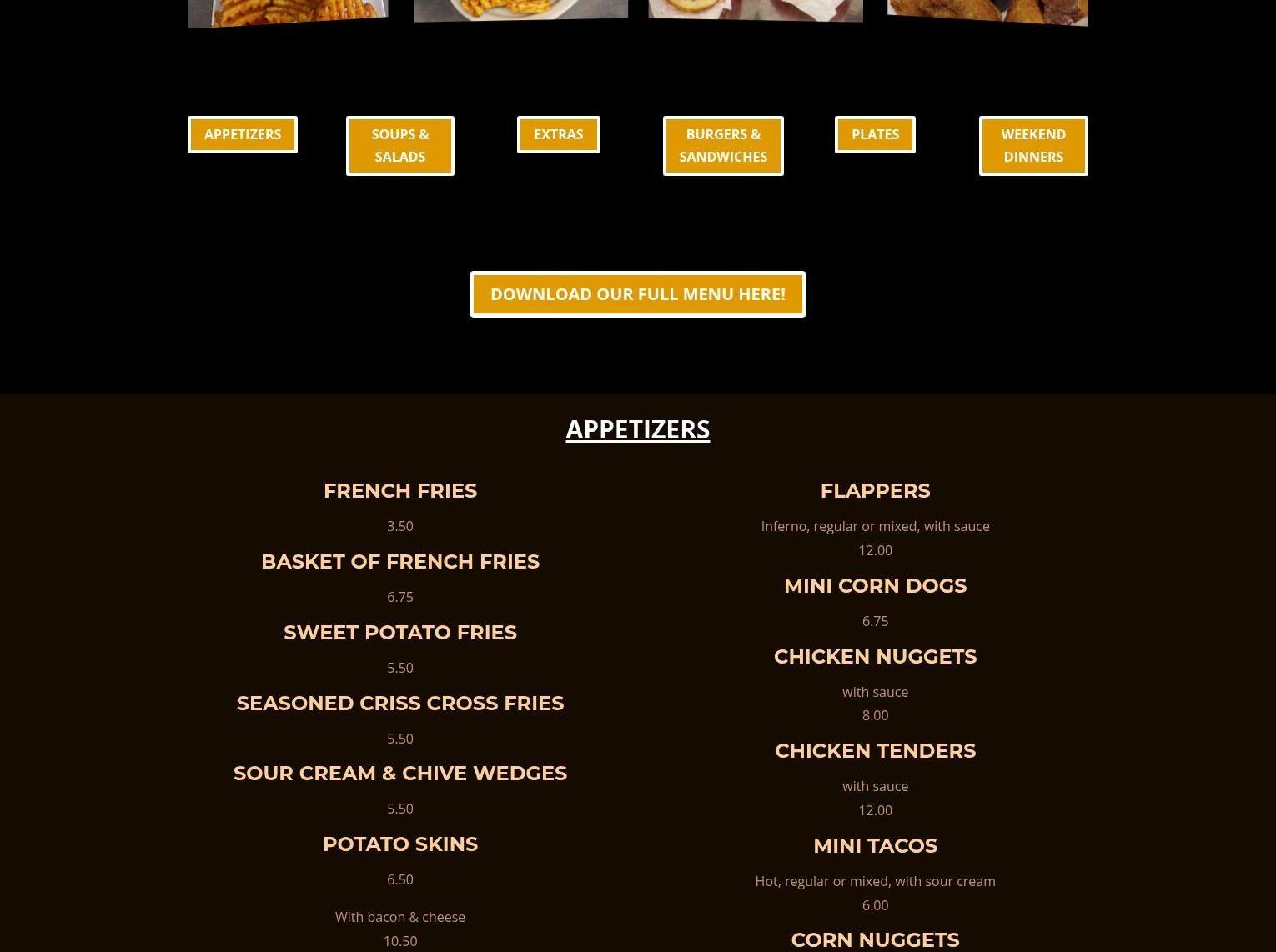 APPETIZERS

SOUPS & SALADS

EXTRAS

BURGERS & SANDWICHES

PLATES

WEEKEND DINNERS

DOWNLOAD OUR FULL MENU HERE!

APPETIZERS

FRENCH FRIES

3.50

BASKET OF FRENCH FRIES

6.75

SWEET POTATO FRIES

5.50

SEASONED CRISS CROSS FRIES

5.50

SOUR CREAM & CHIVE WEDGES

5.50

POTATO SKINS

6.50

With bacon & cheese
10.50

FLAPPERS

Inferno, regular or mixed, with sauce
12.00

MINI CORN DOGS

6.75

CHICKEN NUGGETS

with sauce
8.00

CHICKEN TENDERS

with sauce
12.00

MINI TACOS

Hot, regular or mixed, with sour cream
6.00

CORN NUGGETS